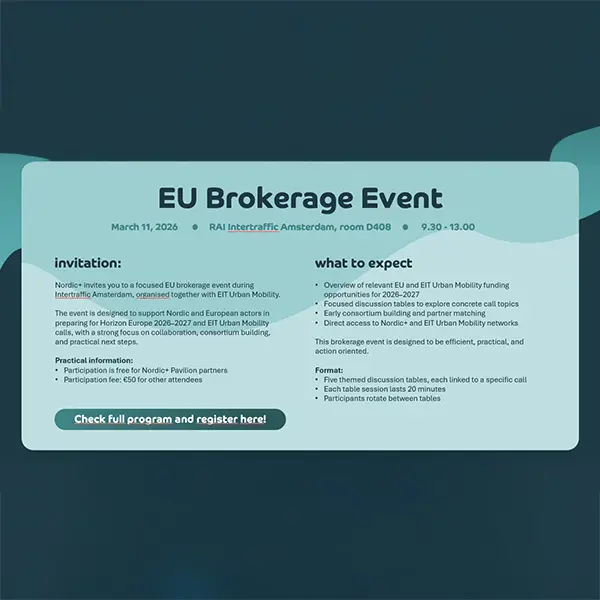 EU Brokerage Event

March 11, 2026 • RAI Intertraffic Amsterdam, room D408 • 9.30 - 13.00

invitation:

Nordic+ invites you to a focused EU brokerage event during Intertraffic Amsterdam, organised together with EIT Urban Mobility.

The event is designed to support Nordic and European actors in preparing for Horizon Europe 2026–2027 and EIT Urban Mobility calls, with a strong focus on collaboration, consortium building, and practical next steps.

Practical information:
• Participation is free for Nordic+ Pavilion partners
• Participation fee: €50 for other attendees

Check full program and register here!

what to expect

• Overview of relevant EU and EIT Urban Mobility funding opportunities for 2026–2027
• Focused discussion tables to explore concrete call topics
• Early consortium building and partner matching
• Direct access to Nordic+ and EIT Urban Mobility networks

This brokerage event is designed to be efficient, practical, and action oriented.

Format:
• Five themed discussion tables, each linked to a specific call
• Each table session lasts 20 minutes
• Participants rotate between tables